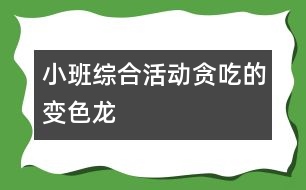 小班综合活动贪吃的变色龙